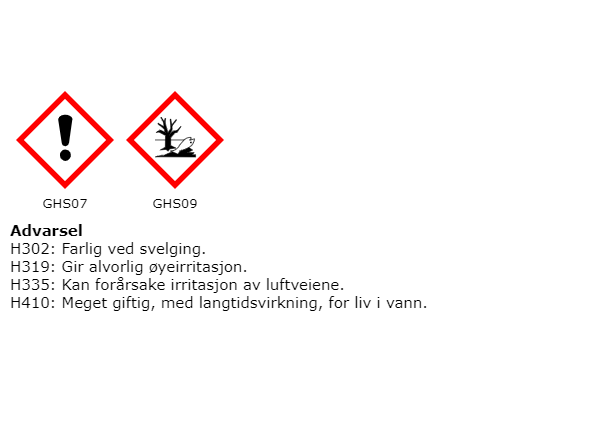 GHS07

GHS09

Advarsel
H302: Farlig ved svelging.
H319: Gir alvorlig øyeirritasjon.
H335: Kan forårsake irritasjon av luftveiene.
H410: Meget giftig, med langtidsvirkning, for liv i vann.